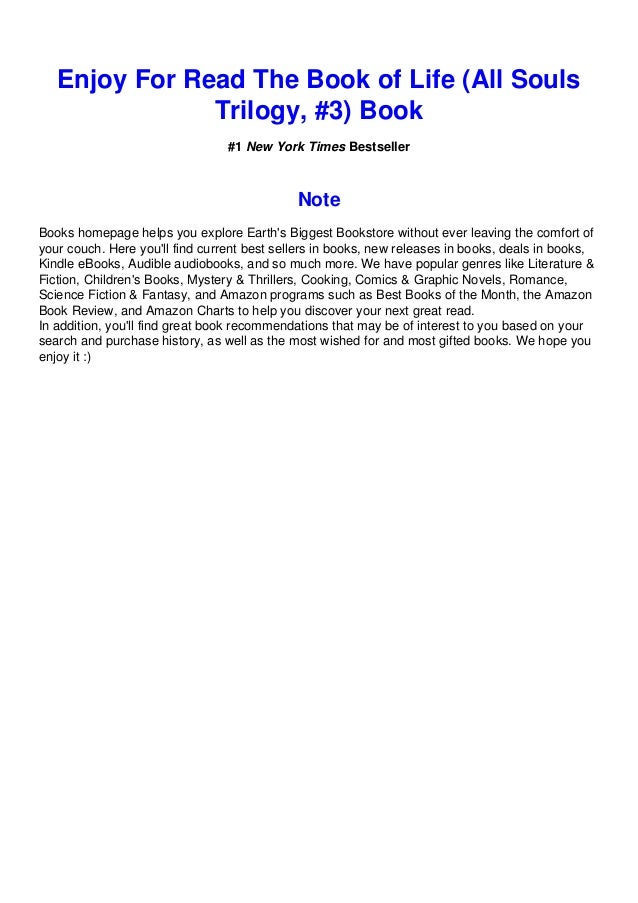 Enjoy For Read The Book of Life (All Souls Trilogy, #3) Book

#1 New York Times Bestseller

Note

Books homepage helps you explore Earth's Biggest Bookstore without ever leaving the comfort of your couch. Here you'll find current best sellers in books, new releases in books, deals in books, Kindle eBooks, Audible audiobooks, and so much more. We have popular genres like Literature & Fiction, Children's Books, Mystery & Thrillers, Cooking, Comics & Graphic Novels, Romance, Science Fiction & Fantasy, and Amazon programs such as Best Books of the Month, the Amazon Book Review, and Amazon Charts to help you discover your next great read.
In addition, you'll find great book recommendations that may be of interest to you based on your search and purchase history, as well as the most wished for and most gifted books. We hope you enjoy it :)